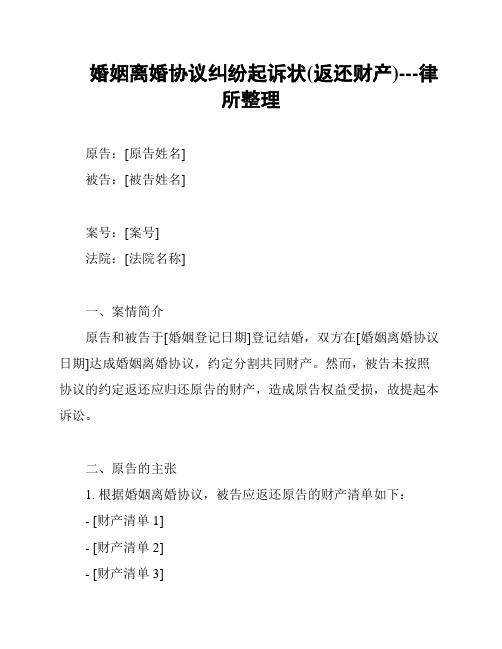 婚姻离婚协议纠纷起诉状(返还财产)---律所整理

原告：[原告姓名]
被告：[被告姓名]

案号：[案号]
法院：[法院名称]

一、案情简介
原告和被告于[婚姻登记日期]登记结婚，双方在[婚姻离婚协议日期]达成婚姻离婚协议，约定分割共同财产。然而，被告未按照协议的约定返还应归还原告的财产，造成原告权益受损，故提起本诉讼。

二、原告的主张
1. 根据婚姻离婚协议，被告应返还原告的财产清单如下：
- [财产清单 1]
- [财产清单 2]
- [财产清单 3]